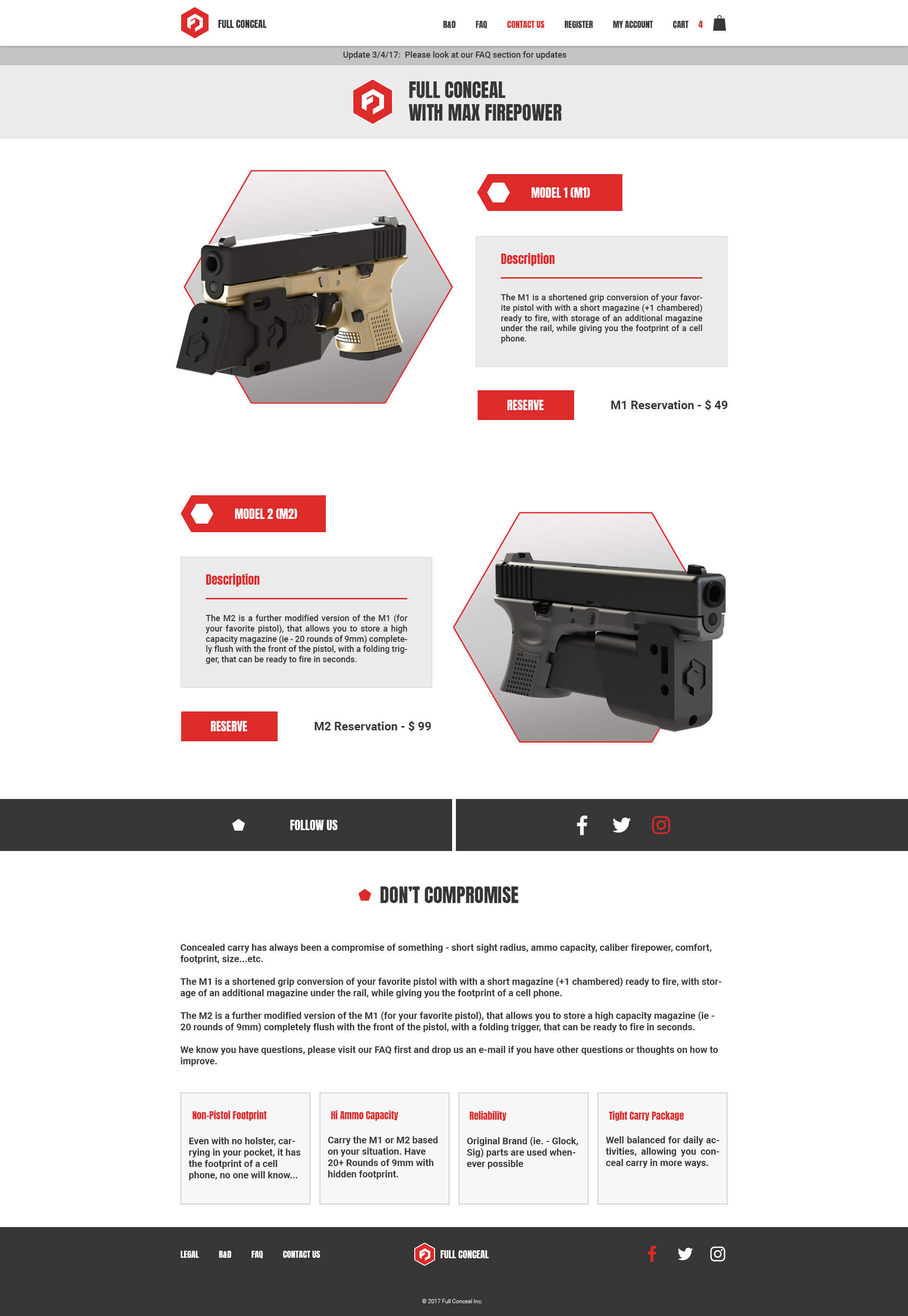 FULL CONCEAL

R&D FAQ CONTACT US REGISTER MY ACCOUNT CART 4

Update 3/4/17: Please look at our FAQ section for updates

FULL CONCEAL
WITH MAX FIREPOWER

MODEL 1 (M1)

Description

The M1 is a shortened grip conversion of your favorite pistol with with a short magazine (+1 chambered) ready to fire, with storage of an additional magazine under the rail, while giving you the footprint of a cell phone.

RESERVE

M1 Reservation - $ 49

MODEL 2 (M2)

Description

The M2 is a further modified version of the M1 (for your favorite pistol), that allows you to store a high capacity magazine (ie - 20 rounds of 9mm) completely flush with the front of the pistol, with a folding trigger, that can be ready to fire in seconds.

RESERVE

M2 Reservation - $ 99

FOLLOW US

DON'T COMPROMISE

Concealed carry has always been a compromise of something - short sight radius, ammo capacity, caliber firepower, comfort, footprint, size...etc.

The M1 is a shortened grip conversion of your favorite pistol with with a short magazine (+1 chambered) ready to fire, with storage of an additional magazine under the rail, while giving you the footprint of a cell phone.

The M2 is a further modified version of the M1 (for your favorite pistol), that allows you to store a high capacity magazine (ie - 20 rounds of 9mm) completely flush with the front of the pistol, with a folding trigger, that can be ready to fire in seconds.

We know you have questions, please visit our FAQ first and drop us an e-mail if you have other questions or thoughts on how to improve.

Non-Pistol Footprint

Even with no holster, carrying in your pocket, it has the footprint of a cell phone, no one will know...

Hi Ammo Capacity

Carry the M1 or M2 based on your situation. Have 20+ Rounds of 9mm with hidden footprint.

Reliability

Original Brand (ie. - Glock, Sig) parts are used whenever possible

Tight Carry Package

Well balanced for daily activities, allowing you conceal carry in more ways.

LEGAL R&D FAQ CONTACT US

FULL CONCEAL

© 2017 Full Conceal Inc.